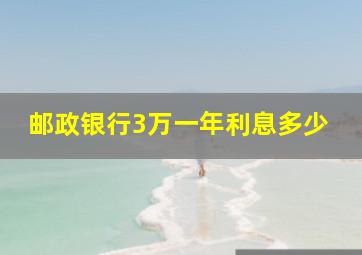 邮政银行3万一年利息多少